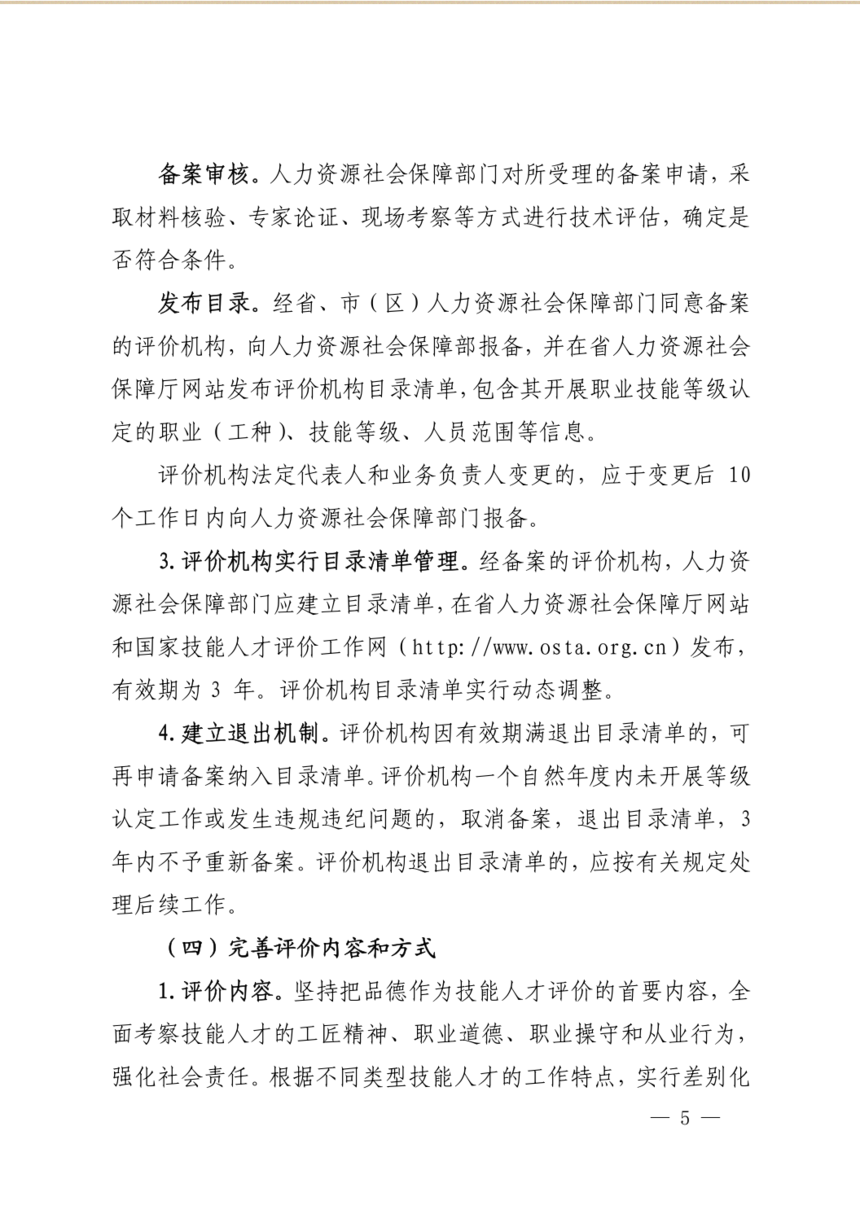 备案审核。人力资源社会保障部门对所受理的备案申请，采取材料核验、专家论证、现场考察等方式进行技术评估，确定是否符合条件。

发布目录。经省、市（区）人力资源社会保障部门同意备案的评价机构，向人力资源社会保障部报备，并在省人力资源社会保障厅网站发布评价机构目录清单，包含其开展职业技能等级认定的职业（工种）、技能等级、人员范围等信息。

评价机构法定代表人和业务负责人变更的，应于变更后 10 个工作日内向人力资源社会保障部门报备。

3. 评价机构实行目录清单管理。经备案的评价机构，人力资源社会保障部门应建立目录清单，在省人力资源社会保障厅网站和国家技能人才评价工作网（http://www.osta.org.cn）发布，有效期为 3 年。评价机构目录清单实行动态调整。

4. 建立退出机制。评价机构因有效期满退出目录清单的，可再申请备案纳入目录清单。评价机构一个自然年度内未开展等级认定工作或发生违规违纪问题的，取消备案，退出目录清单，3 年内不予重新备案。评价机构退出目录清单的，应按有关规定处理后续工作。

（四）完善评价内容和方式

1. 评价内容。坚持把品德作为技能人才评价的首要内容，全面考察技能人才的工匠精神、职业道德、职业操守和从业行为，强化社会责任。根据不同类型技能人才的工作特点，实行差别化

— 5 —